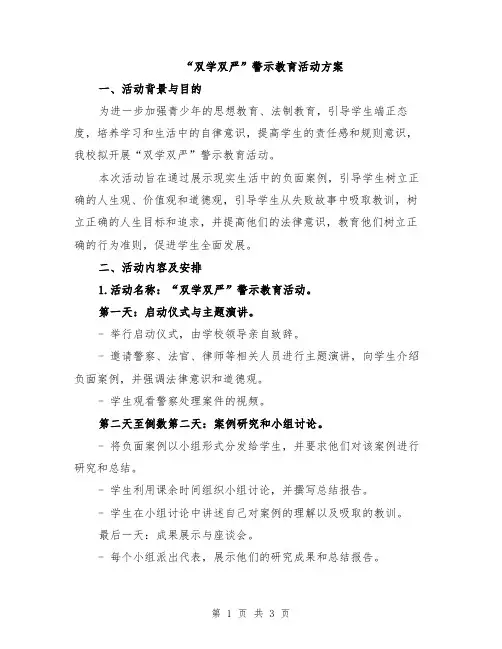 “双学双严”警示教育活动方案

一、活动背景与目的

为进一步加强青少年的思想教育、法制教育，引导学生端正态度，培养学习和生活中的自律意识，提高学生的责任感和规则意识，我校拟开展“双学双严”警示教育活动。

本次活动旨在通过展示现实生活中的负面案例，引导学生树立正确的人生观、价值观和道德观，引导学生从失败故事中吸取教训，树立正确的人生目标和追求，并提高他们的法律意识，教育他们树立正确的行为准则，促进学生全面发展。

二、活动内容及安排

1.活动名称：“双学双严”警示教育活动。

第一天：启动仪式与主题演讲。

- 举行启动仪式，由学校领导亲自致辞。

- 邀请警察、法官、律师等相关人员进行主题演讲，向学生介绍负面案例，并强调法律意识和道德观。

- 学生观看警察处理案件的视频。

第二天至倒数第二天：案例研究和小组讨论。

- 将负面案例以小组形式分发给学生，并要求他们对该案例进行研究和总结。

- 学生利用课余时间组织小组讨论，并撰写总结报告。

- 学生在小组讨论中讲述自己对案例的理解以及吸取的教训。

最后一天：成果展示与座谈会。

- 每个小组派出代表，展示他们的研究成果和总结报告。

第 1 页 共 3 页